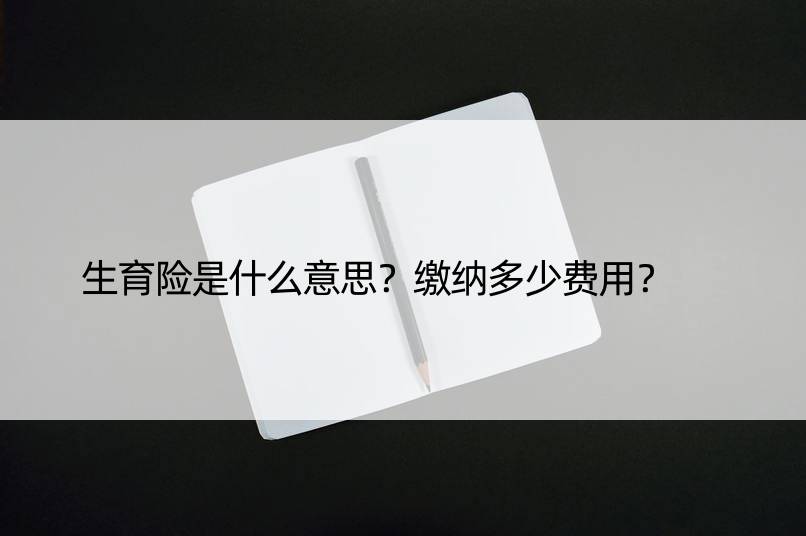 生育险是什么意思？缴纳多少费用？